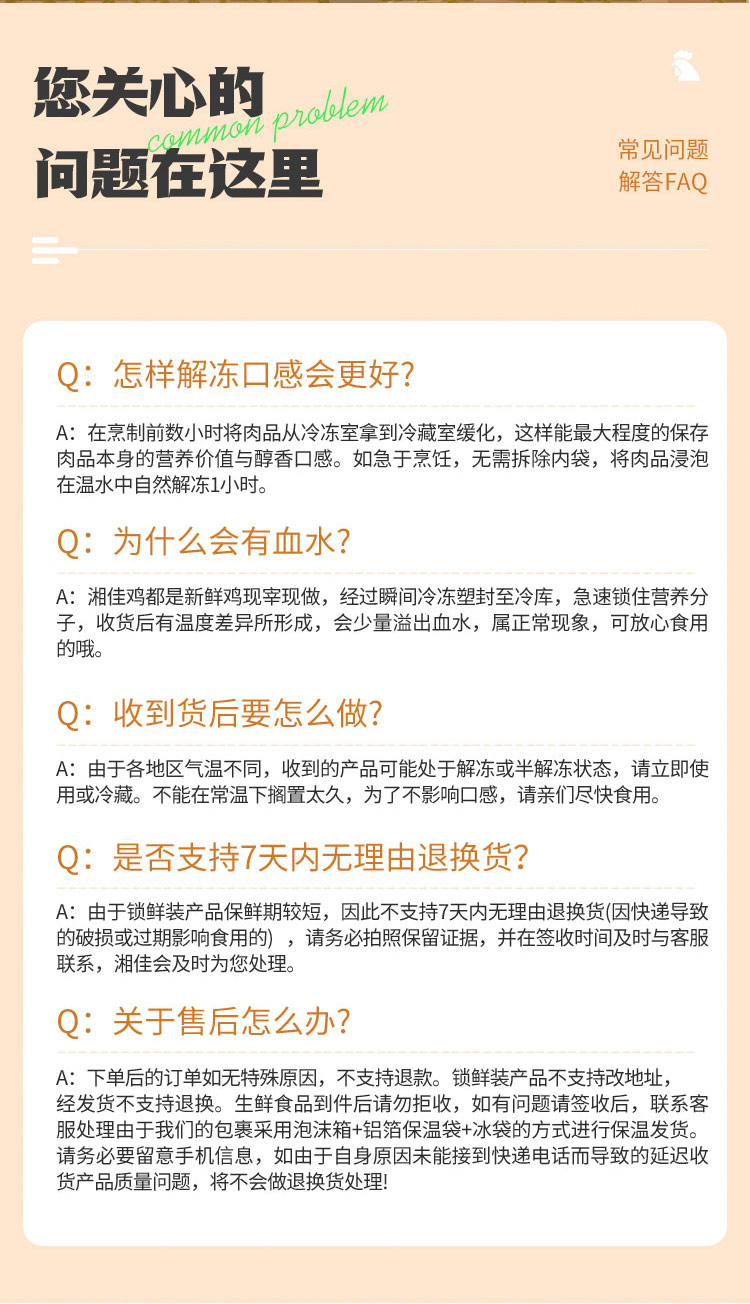 您关心的
common problem
问题在这里

常见问题
解答FAQ

Q：怎样解冻口感会更好?

A：在烹制前数小时将肉品从冷冻室拿到冷藏室缓化，这样能最大程度的保存肉品本身的营养价值与醇香口感。如急于烹饪，无需拆除内袋，将肉品浸泡在温水中自然解冻1小时。

Q：为什么会有血水?

A：湘佳鸡都是新鲜鸡现宰现做，经过瞬间冷冻塑封至冷库，急速锁住营养分子，收货后有温度差异所形成，会少量溢出血水，属正常现象，可放心食用的哦。

Q：收到货后要怎么做?

A：由于各地区气温不同，收到的产品可能处于解冻或半解冻状态，请立即使用或冷藏。不能在常温下搁置太久，为了不影响口感，请亲们尽快食用。

Q：是否支持7天内无理由退换货?

A：由于锁鲜装产品保鲜期较短，因此不支持7天内无理由退换货(因快递导致的破损或过期影响食用的)，请务必拍照保留证据，并在签收时间及时与客服联系，湘佳会及时为您处理。

Q：关于售后怎么办?

A：下单后的订单如无特殊原因，不支持退款。锁鲜装产品不支持改地址，经发货不支持退换。生鲜食品到件后请勿拒收，如有问题请签收后，联系客服处理由于我们的包裹采用泡沫箱+铝箔保温袋+冰袋的方式进行保温发货。请务必要留意手机信息，如由于自身原因未能接到快递电话而导致的延迟收货产品质量问题，将不会做退换货处理!